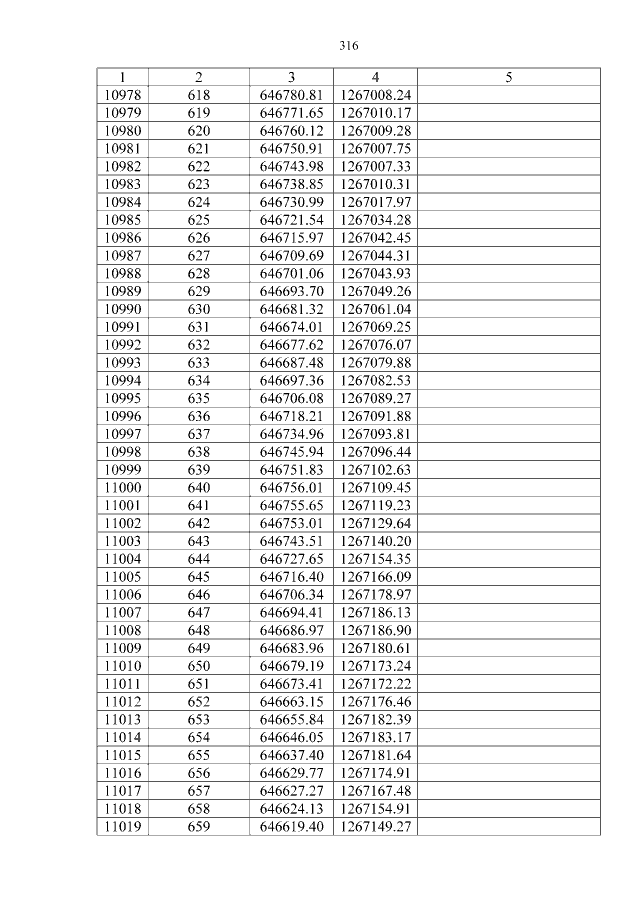 316

| 1 | 2 | 3 | 4 | 5 |
|---|---|---|---|---|
| 10978 | 618 | 646780.81 | 1267008.24 | |
| 10979 | 619 | 646771.65 | 1267010.17 | |
| 10980 | 620 | 646760.12 | 1267009.28 | |
| 10981 | 621 | 646750.91 | 1267007.75 | |
| 10982 | 622 | 646743.98 | 1267007.33 | |
| 10983 | 623 | 646738.85 | 1267010.31 | |
| 10984 | 624 | 646730.99 | 1267017.97 | |
| 10985 | 625 | 646721.54 | 1267034.28 | |
| 10986 | 626 | 646715.97 | 1267042.45 | |
| 10987 | 627 | 646709.69 | 1267044.31 | |
| 10988 | 628 | 646701.06 | 1267043.93 | |
| 10989 | 629 | 646693.70 | 1267049.26 | |
| 10990 | 630 | 646681.32 | 1267061.04 | |
| 10991 | 631 | 646674.01 | 1267069.25 | |
| 10992 | 632 | 646677.62 | 1267076.07 | |
| 10993 | 633 | 646687.48 | 1267079.88 | |
| 10994 | 634 | 646697.36 | 1267082.53 | |
| 10995 | 635 | 646706.08 | 1267089.27 | |
| 10996 | 636 | 646718.21 | 1267091.88 | |
| 10997 | 637 | 646734.96 | 1267093.81 | |
| 10998 | 638 | 646745.94 | 1267096.44 | |
| 10999 | 639 | 646751.83 | 1267102.63 | |
| 11000 | 640 | 646756.01 | 1267109.45 | |
| 11001 | 641 | 646755.65 | 1267119.23 | |
| 11002 | 642 | 646753.01 | 1267129.64 | |
| 11003 | 643 | 646743.51 | 1267140.20 | |
| 11004 | 644 | 646727.65 | 1267154.35 | |
| 11005 | 645 | 646716.40 | 1267166.09 | |
| 11006 | 646 | 646706.34 | 1267178.97 | |
| 11007 | 647 | 646694.41 | 1267186.13 | |
| 11008 | 648 | 646686.97 | 1267186.90 | |
| 11009 | 649 | 646683.96 | 1267180.61 | |
| 11010 | 650 | 646679.19 | 1267173.24 | |
| 11011 | 651 | 646673.41 | 1267172.22 | |
| 11012 | 652 | 646663.15 | 1267176.46 | |
| 11013 | 653 | 646655.84 | 1267182.39 | |
| 11014 | 654 | 646646.05 | 1267183.17 | |
| 11015 | 655 | 646637.40 | 1267181.64 | |
| 11016 | 656 | 646629.77 | 1267174.91 | |
| 11017 | 657 | 646627.27 | 1267167.48 | |
| 11018 | 658 | 646624.13 | 1267154.91 | |
| 11019 | 659 | 646619.40 | 1267149.27 | |